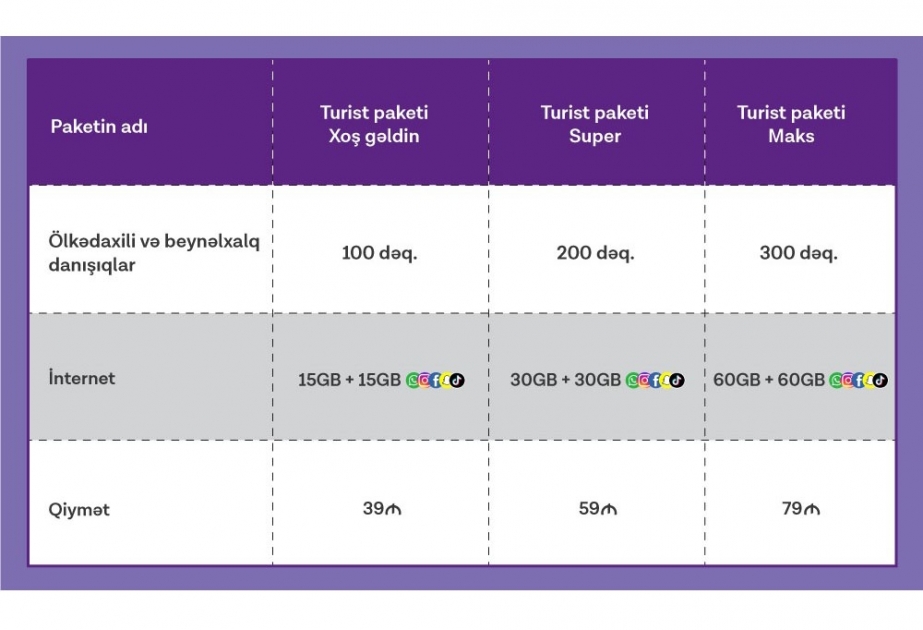 | Paketin adı | Turist paketi Xoş gəldin | Turist paketi Super | Turist paketi Maks |
|---|---|---|---|
| Ölkədaxili və beynəlxalq danışıqlar | 100 dəq. | 200 dəq. | 300 dəq. |
| İnternet | 15GB + 15GB | 30GB + 30GB | 60GB + 60GB |
| Qiymət | 39₼ | 59₼ | 79₼ |